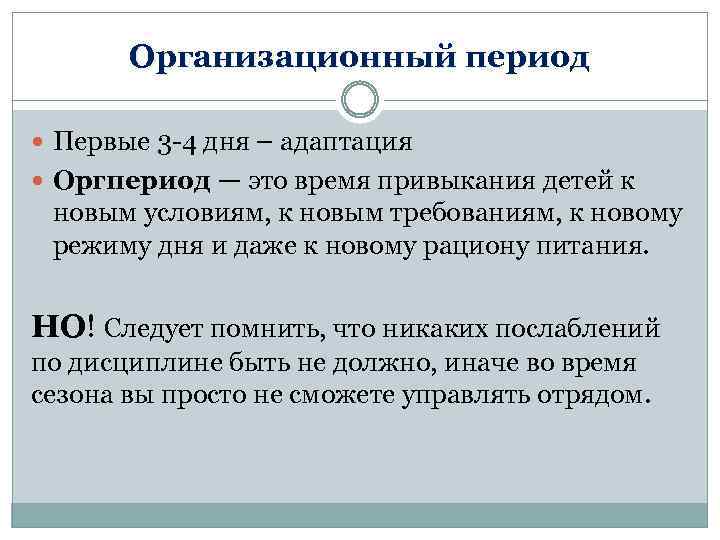 Организационный период

Первые 3-4 дня – адаптация

Оргпериод — это время привыкания детей к новым условиям, к новым требованиям, к новому режиму дня и даже к новому рациону питания.

НО! Следует помнить, что никаких послаблений по дисциплине быть не должно, иначе во время сезона вы просто не сможете управлять отрядом.